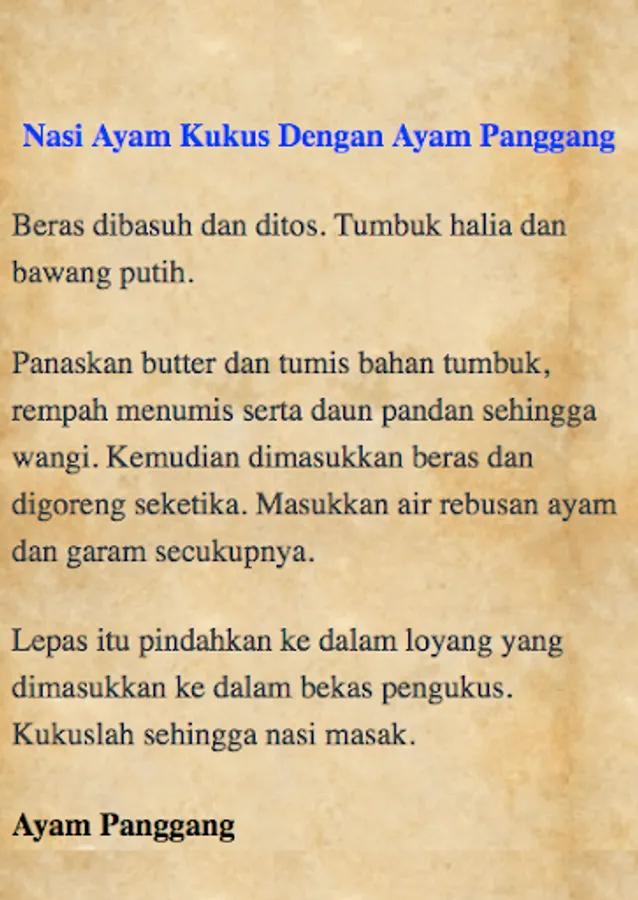 Nasi Ayam Kukus Dengan Ayam Panggang

Beras dibasuh dan ditos. Tumbuk halia dan bawang putih.

Panaskan butter dan tumis bahan tumbuk, rempah menumis serta daun pandan sehingga wangi. Kemudian dimasukkan beras dan digoreng seketika. Masukkan air rebusan ayam dan garam secukupnya.

Lepas itu pindahkan ke dalam loyang yang dimasukkan ke dalam bekas pengukus. Kukuslah sehingga nasi masak.

Ayam Panggang